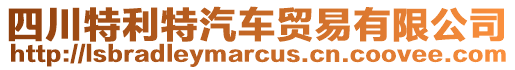 四川特利特汽车贸易有限公司
http://lsbradleymarcus.cn.coovee.com